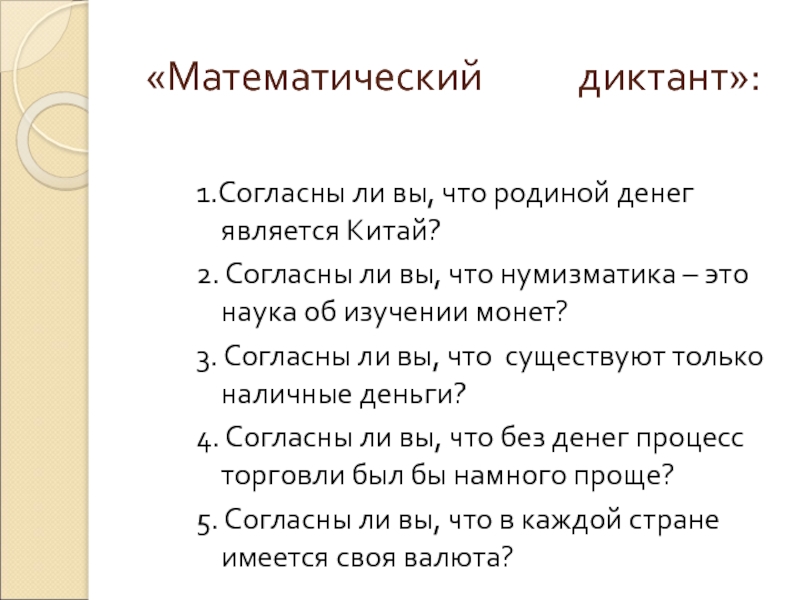 «Математический диктант»:

1.Согласны ли вы, что родиной денег является Китай?

2. Согласны ли вы, что нумизматика – это наука об изучении монет?

3. Согласны ли вы, что существуют только наличные деньги?

4. Согласны ли вы, что без денег процесс торговли был бы намного проще?

5. Согласны ли вы, что в каждой стране имеется своя валюта?